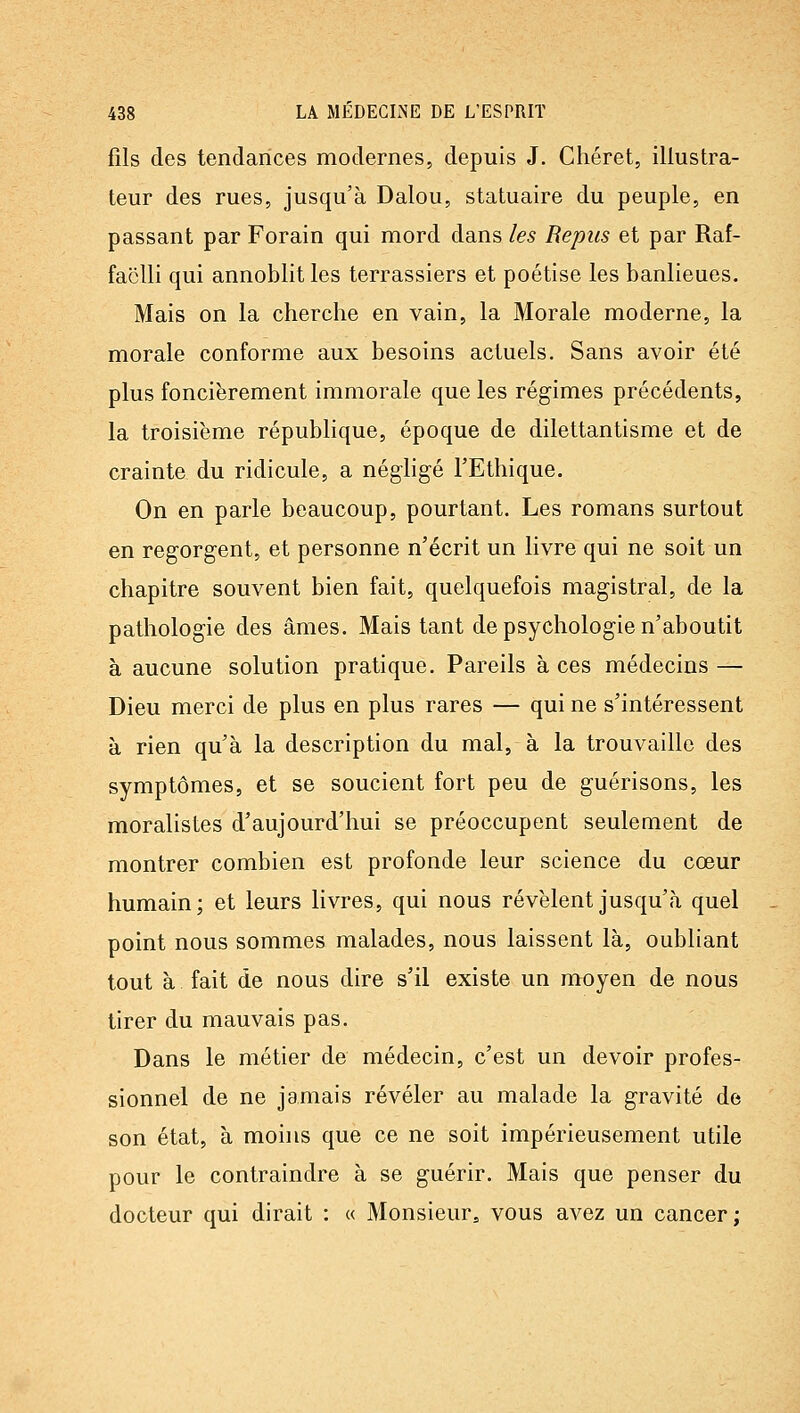 438 LA MÉDECINE DE L'ESPRIT

fils des tendances modernes, depuis J. Chéret, illustrateur des rues, jusqu'à Dalou, statuaire du peuple, en passant par Forain qui mord dans les Repus et par Raffaëlli qui annoblit les terrassiers et poétise les banlieues.

Mais on la cherche en vain, la Morale moderne, la morale conforme aux besoins actuels. Sans avoir été plus foncièrement immorale que les régimes précédents, la troisième république, époque de dilettantisme et de crainte du ridicule, a négligé l'Ethique.

On en parle beaucoup, pourtant. Les romans surtout en regorgent, et personne n'écrit un livre qui ne soit un chapitre souvent bien fait, quelquefois magistral, de la pathologie des âmes. Mais tant de psychologie n'aboutit à aucune solution pratique. Pareils à ces médecins — Dieu merci de plus en plus rares — qui ne s'intéressent à rien qu'à la description du mal, à la trouvaille des symptômes, et se soucient fort peu de guérisons, les moralistes d'aujourd'hui se préoccupent seulement de montrer combien est profonde leur science du cœur humain; et leurs livres, qui nous révèlent jusqu'à quel point nous sommes malades, nous laissent là, oubliant tout à fait de nous dire s'il existe un moyen de nous tirer du mauvais pas.

Dans le métier de médecin, c'est un devoir professionnel de ne jamais révéler au malade la gravité de son état, à moins que ce ne soit impérieusement utile pour le contraindre à se guérir. Mais que penser du docteur qui dirait : « Monsieur, vous avez un cancer;